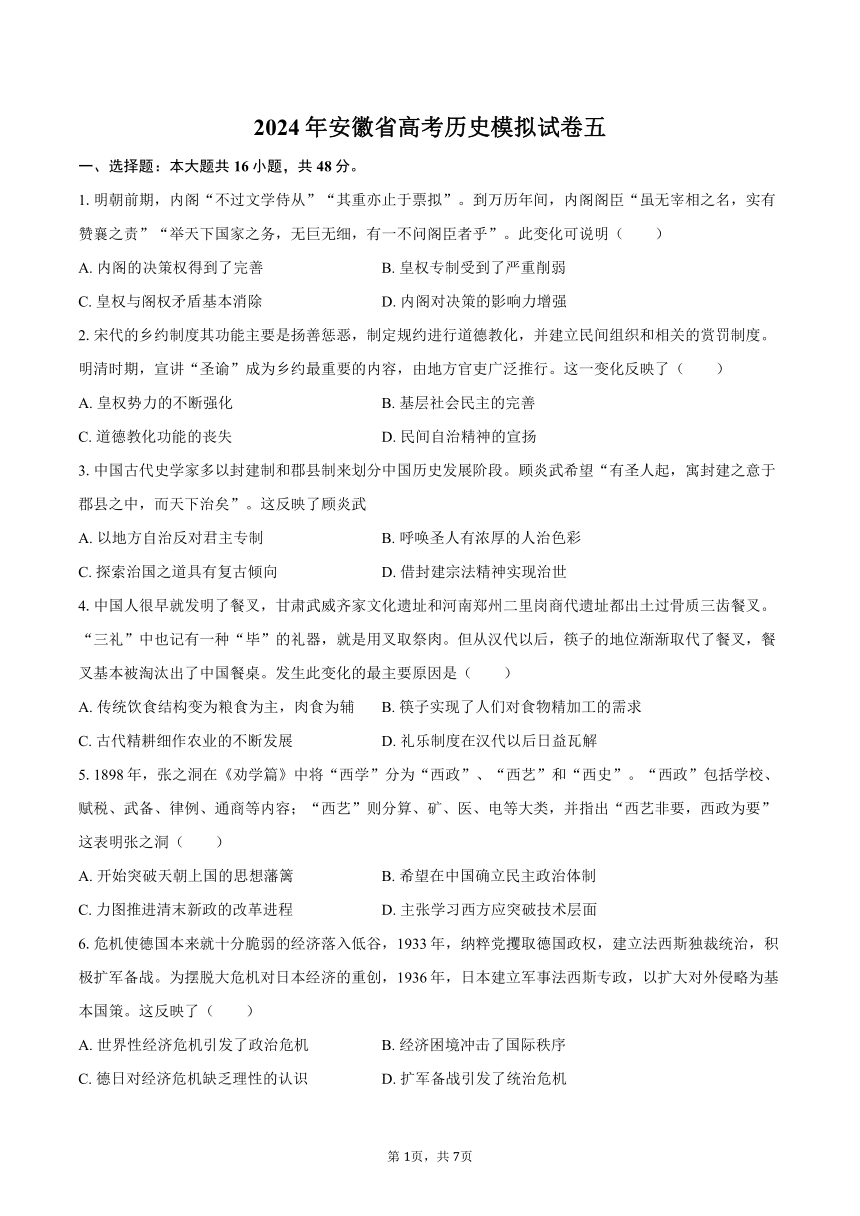 2024 年安徽省高考历史模拟试卷五

一、选择题：本大题共 16 小题，共 48 分。

1. 明朝前期，内阁“不过文学侍从”“其重亦止于票拟”。到万历年间，内阁阁臣“虽无宰相之名，实有赞襄之责”“举天下国家之务，无巨无细，有一不问阁臣者乎”。此变化可说明（　　）

A. 内阁的决策权得到了完善
B. 皇权专制受到了严重削弱
C. 皇权与阁权矛盾基本消除
D. 内阁对决策的影响力增强

2. 宋代的乡约制度其功能主要是扬善惩恶，制定规约进行道德教化，并建立民间组织和相关的赏罚制度。明清时期，宣讲“圣谕”成为乡约最重要的内容，由地方官吏广泛推行。这一变化反映了（　　）

A. 皇权势力的不断强化
B. 基层社会民主的完善
C. 道德教化功能的丧失
D. 民间自治精神的宣扬

3. 中国古代史学家多以封建制和郡县制来划分中国历史发展阶段。顾炎武希望“有圣人起，寓封建之意于郡县之中，而天下治矣”。这反映了顾炎武

A. 以地方自治反对君主专制
B. 呼唤圣人有浓厚的人治色彩
C. 探索治国之道具有复古倾向
D. 借封建宗法精神实现治世

4. 中国人很早就发明了餐叉，甘肃武威齐家文化遗址和河南郑州二里岗商代遗址都出土过骨质三齿餐叉。“三礼”中也记有一种“毕”的礼器，就是用叉取祭肉。但从汉代以后，筷子的地位渐渐取代了餐叉，餐叉基本被淘汰出了中国餐桌。发生此变化的最主要原因是（　　）

A. 传统饮食结构变为粮食为主，肉食为辅
B. 筷子实现了人们对食物精加工的需求
C. 古代精耕细作农业的不断发展
D. 礼乐制度在汉代以后日益瓦解

5. 1898 年，张之洞在《劝学篇》中将“西学”分为“西政”、“西艺”和“西史”。“西政”包括学校、赋税、武备、律例、通商等内容；“西艺”则分算、矿、医、电等大类，并指出“西艺非要，西政为要”这表明张之洞（　　）

A. 开始突破天朝上国的思想藩篱
B. 希望在中国确立民主政治体制
C. 力图推进清末新政的改革进程
D. 主张学习西方应突破技术层面

6. 危机使德国本来就十分脆弱的经济落入低谷，1933 年，纳粹党攫取德国政权，建立法西斯独裁统治，积极扩军备战。为摆脱大危机对日本经济的重创，1936 年，日本建立军事法西斯专政，以扩大对外侵略为基本国策。这反映了（　　）

A. 世界性经济危机引发了政治危机
B. 经济困境冲击了国际秩序
C. 德日对经济危机缺乏理性的认识
D. 扩军备战引发了统治危机

第 1页，共 7页